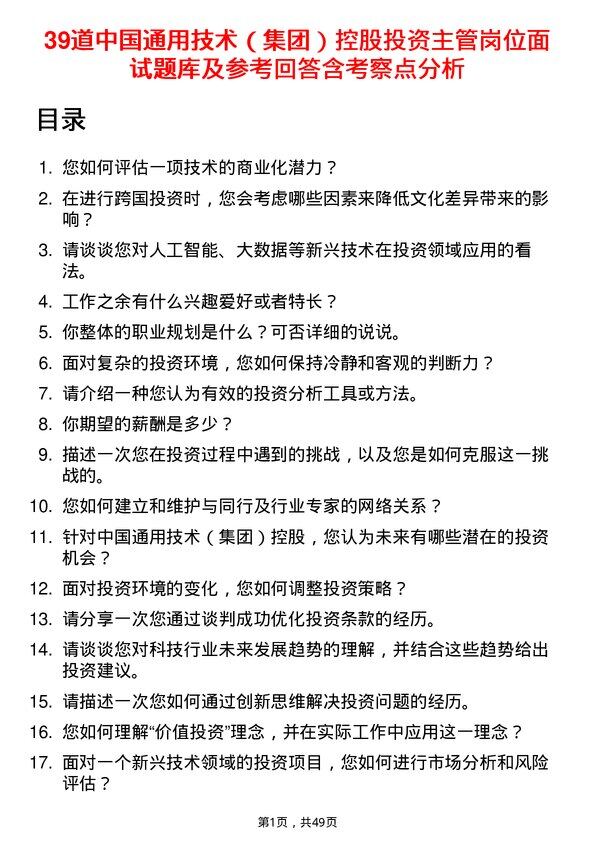 39道中国通用技术（集团）控股投资主管岗位面试题库及参考回答含考察点分析

目录

1. 您如何评估一项技术的商业化潜力？
2. 在进行跨国投资时，您会考虑哪些因素来降低文化差异带来的影响？
3. 请谈谈您对人工智能、大数据等新兴技术在投资领域应用的看法。
4. 工作之余有什么兴趣爱好或者特长？
5. 你整体的职业规划是什么？可否详细的说说。
6. 面对复杂的投资环境，您如何保持冷静和客观的判断力？
7. 请介绍一种您认为有效的投资分析工具或方法。
8. 你期望的薪酬是多少？
9. 描述一次您在投资过程中遇到的挑战，以及您是如何克服这一挑战的。
10. 您如何建立和维护与同行及行业专家的网络关系？
11. 针对中国通用技术（集团）控股，您认为未来有哪些潜在的投资机会？
12. 面对投资环境的变化，您如何调整投资策略？
13. 请分享一次您通过谈判成功优化投资条款的经历。
14. 请谈谈您对科技行业未来发展趋势的理解，并结合这些趋势给出投资建议。
15. 请描述一次您如何通过创新思维解决投资问题的经历。
16. 您如何理解“价值投资”理念，并在实际工作中应用这一理念？
17. 面对一个新兴技术领域的投资项目，您如何进行市场分析和风险评估？

第1页，共49页